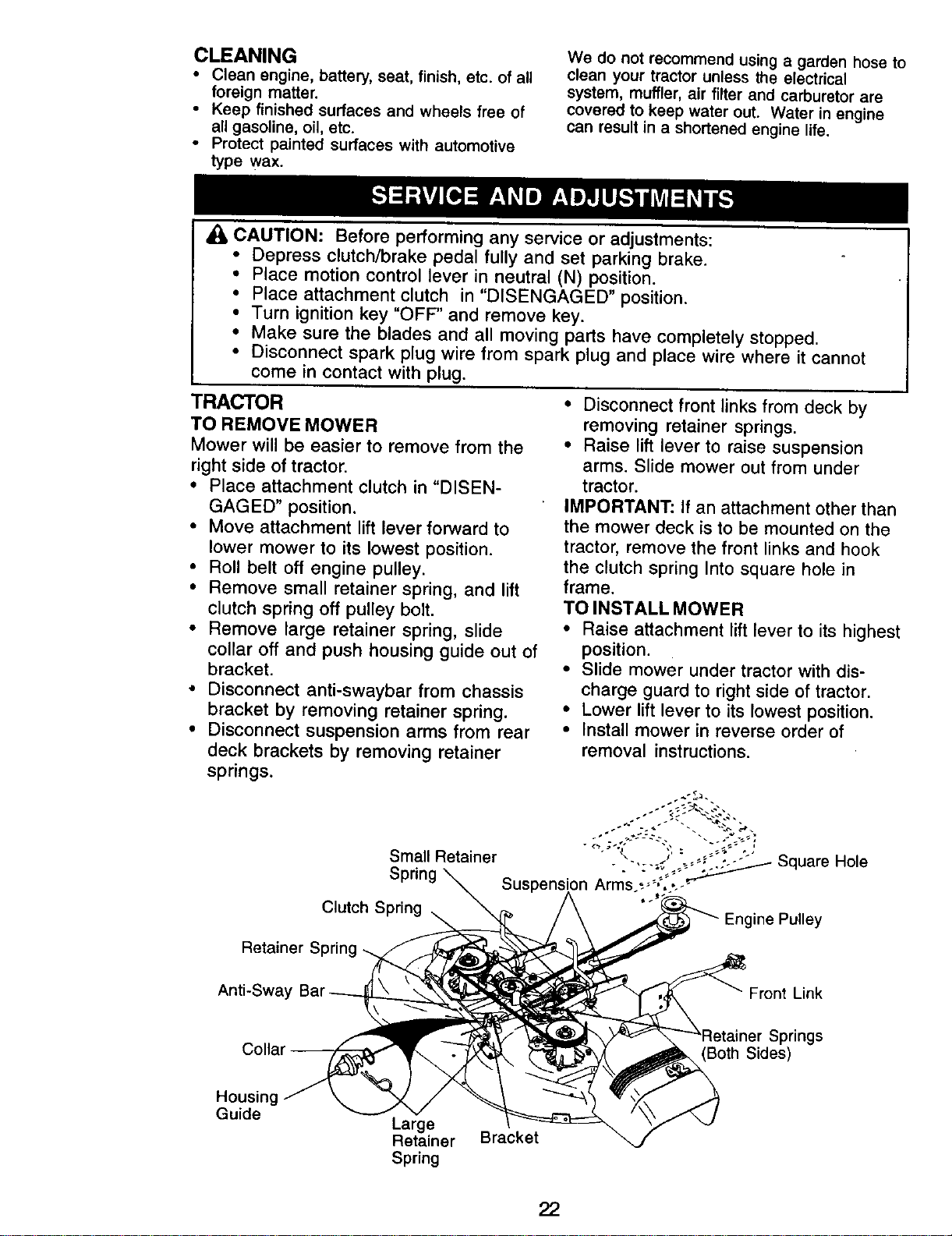 CLEANING
• Clean engine, battery, seat, finish, etc. of all foreign matter.
• Keep finished surfaces and wheels free of all gasoline, oil, etc.
• Protect painted surfaces with automotive type wax.

We do not recommend using a garden hose to clean your tractor unless the electrical system, muffler, air filter and carburetor are covered to keep water out. Water in engine can result in a shortened engine life.

SERVICE AND ADJUSTMENTS

CAUTION: Before performing any service or adjustments:
• Depress clutch/brake pedal fully and set parking brake.
• Place motion control lever in neutral (N) position.
• Place attachment clutch in "DISENGAGED" position.
• Turn ignition key "OFF" and remove key.
• Make sure the blades and all moving parts have completely stopped.
• Disconnect spark plug wire from spark plug and place wire where it cannot come in contact with plug.

TRACTOR
TO REMOVE MOWER
Mower will be easier to remove from the right side of tractor.
• Place attachment clutch in "DISENGAGED" position.
• Move attachment lift lever forward to lower mower to its lowest position.
• Roll belt off engine pulley.
• Remove small retainer spring, and lift clutch spring off pulley bolt.
• Remove large retainer spring, slide collar off and push housing guide out of bracket.
• Disconnect anti-swaybar from chassis bracket by removing retainer spring.
• Disconnect suspension arms from rear deck brackets by removing retainer springs.
• Disconnect front links from deck by removing retainer springs.
• Raise lift lever to raise suspension arms. Slide mower out from under tractor.
IMPORTANT: If an attachment other than the mower deck is to be mounted on the tractor, remove the front links and hook the clutch spring Into square hole in frame.
TO INSTALL MOWER
• Raise attachment lift lever to its highest position.
• Slide mower under tractor with discharge guard to right side of tractor.
• Lower lift lever to its lowest position.
• Install mower in reverse order of removal instructions.

Small Retainer Spring
Suspension Arms
Square Hole
Clutch Spring
Engine Pulley
Retainer Spring
Anti-Sway Bar
Front Link
Collar
Retainer Springs (Both Sides)
Housing Guide
Large Retainer Spring
Bracket

22